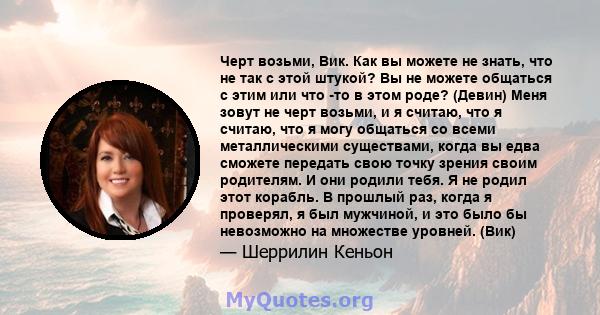 Черт возьми, Вик. Как вы можете не знать, что не так с этой штукой? Вы не можете общаться с этим или что -то в этом роде? (Девин) Меня зовут не черт возьми, и я считаю, что я считаю, что я могу общаться со всеми металлическими существами, когда вы едва сможете передать свою точку зрения своим родителям. И они родили тебя. Я не родил этот корабль. В прошлый раз, когда я проверял, я был мужчиной, и это было бы невозможно на множестве уровней. (Вик)

— Шеррилин Кеньон

MyQuotes.org